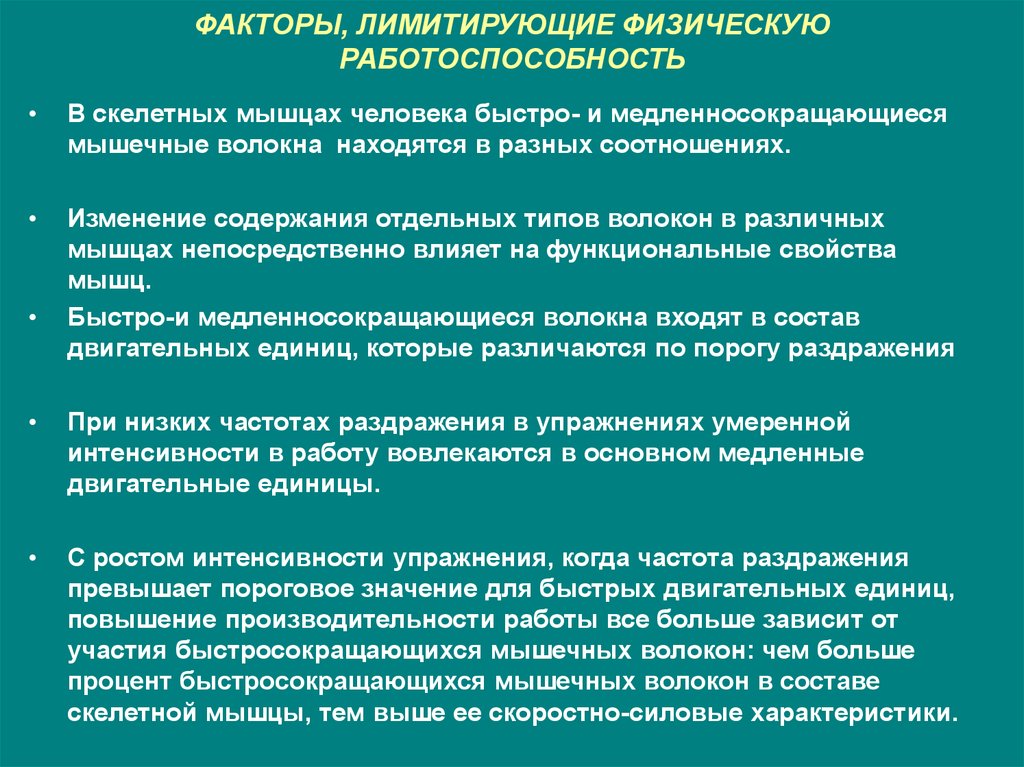 ФАКТОРЫ, ЛИМИТИРУЮЩИЕ ФИЗИЧЕСКУЮ РАБОТОСПОСОБНОСТЬ

• В скелетных мышцах человека быстро- и медленносокращающиеся мышечные волокна находятся в разных соотношениях.

• Изменение содержания отдельных типов волокон в различных мышцах непосредственно влияет на функциональные свойства мышц.

• Быстро-и медленносокращающиеся волокна входят в состав двигательных единиц, которые различаются по порогу раздражения

• При низких частотах раздражения в упражнениях умеренной интенсивности в работу вовлекаются в основном медленные двигательные единицы.

• С ростом интенсивности упражнения, когда частота раздражения превышает пороговое значение для быстрых двигательных единиц, повышение производительности работы все больше зависит от участия быстросокращающихся мышечных волокон: чем больше процент быстросокращающихся мышечных волокон в составе скелетной мышцы, тем выше ее скоростно-силовые характеристики.